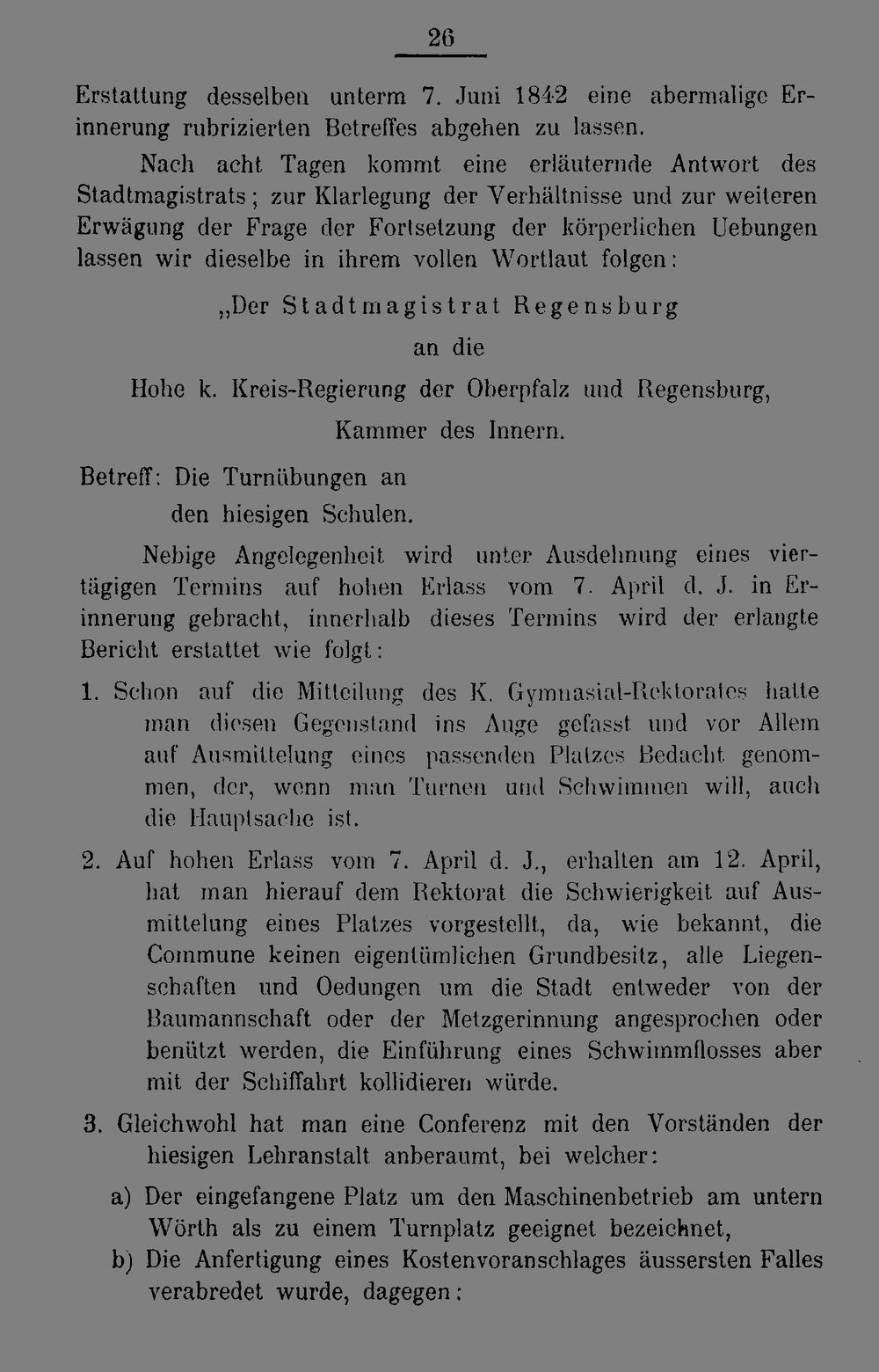 26

Erstattung desselben unterm 7. Juni 1842 eine abermalige Erinnerung rubrizierten Betreffes abgehen zu lassen.

Nach acht Tagen kommt eine erläuternde Antwort des Stadtmagistrats; zur Klarlegung der Verhältnisse und zur weiteren Erwägung der Frage der Fortsetzung der körperlichen Uebungen lassen wir dieselbe in ihrem vollen Wortlaut folgen:

„Der Stadtmagistrat Regensburg
an die
Hohe k. Kreis-Regierung der Oberpfalz und Regensburg,
Kammer des Innern.

Betreff: Die Turnübungen an
den hiesigen Schulen.

Nebige Angelegenheit wird unter Ausdehnung eines viertägigen Termins auf hohen Erlass vom 7. April d. J. in Erinnerung gebracht, innerhalb dieses Termins wird der erlangte Bericht erstattet wie folgt:

1. Schon auf die Mitteilung des K. Gymnasial-Rektorates hatte man diesen Gegenstand ins Auge gefasst und vor Allem auf Ausmittelung eines passenden Platzes Bedacht genommen, der, wenn man Turnen und Schwimmen will, auch die Hauptsache ist.

2. Auf hohen Erlass vom 7. April d. J., erhalten am 12. April, hat man hierauf dem Rektorat die Schwierigkeit auf Ausmittelung eines Platzes vorgestellt, da, wie bekannt, die Commune keinen eigentümlichen Grundbesitz, alle Liegenschaften und Oedungen um die Stadt entweder von der Baumannschaft oder der Metzgerinnung angesprochen oder benützt werden, die Einführung eines Schwimmflosses aber mit der Schiffahrt kollidieren würde.

3. Gleichwohl hat man eine Conferenz mit den Vorständen der hiesigen Lehranstalt anberaumt, bei welcher:

a) Der eingefangene Platz um den Maschinenbetrieb am untern Wörth als zu einem Turnplatz geeignet bezeichnet,
b) Die Anfertigung eines Kostenvoranschlages äussersten Falles verabredet wurde, dagegen: